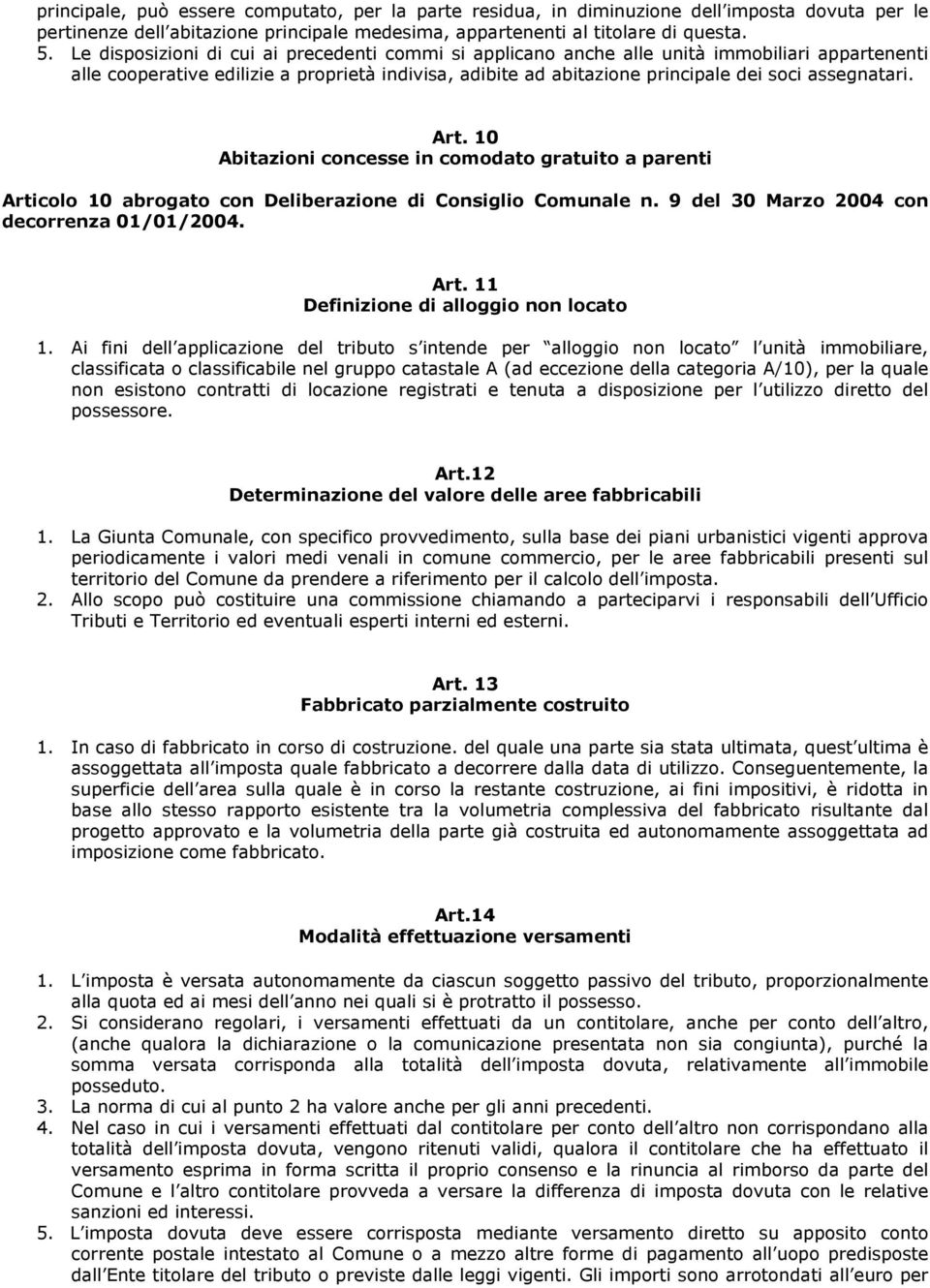 principale, può essere computato, per la parte residua, in diminuzione dell imposta dovuta per le pertinenze dell abitazione principale medesima, appartenenti al titolare di questa.
5. Le disposizioni di cui ai precedenti commi si applicano anche alle unità immobiliari appartenenti alle cooperative edilizie a proprietà indivisa, adibite ad abitazione principale dei soci assegnatari.

Art. 10
Abitazioni concesse in comodato gratuito a parenti

Articolo 10 abrogato con Deliberazione di Consiglio Comunale n. 9 del 30 Marzo 2004 con decorrenza 01/01/2004.

Art. 11
Definizione di alloggio non locato

1. Ai fini dell applicazione del tributo s intende per alloggio non locato l unità immobiliare, classificata o classificabile nel gruppo catastale A (ad eccezione della categoria A/10), per la quale non esistono contratti di locazione registrati e tenuta a disposizione per l utilizzo diretto del possessore.

Art.12
Determinazione del valore delle aree fabbricabili

1. La Giunta Comunale, con specifico provvedimento, sulla base dei piani urbanistici vigenti approva periodicamente i valori medi venali in comune commercio, per le aree fabbricabili presenti sul territorio del Comune da prendere a riferimento per il calcolo dell imposta.
2. Allo scopo può costituire una commissione chiamando a parteciparvi i responsabili dell Ufficio Tributi e Territorio ed eventuali esperti interni ed esterni.

Art. 13
Fabbricato parzialmente costruito

1. In caso di fabbricato in corso di costruzione. del quale una parte sia stata ultimata, quest ultima è assoggettata all imposta quale fabbricato a decorrere dalla data di utilizzo. Conseguentemente, la superficie dell area sulla quale è in corso la restante costruzione, ai fini impositivi, è ridotta in base allo stesso rapporto esistente tra la volumetria complessiva del fabbricato risultante dal progetto approvato e la volumetria della parte già costruita ed autonomamente assoggettata ad imposizione come fabbricato.

Art.14
Modalità effettuazione versamenti

1. L imposta è versata autonomamente da ciascun soggetto passivo del tributo, proporzionalmente alla quota ed ai mesi dell anno nei quali si è protratto il possesso.
2. Si considerano regolari, i versamenti effettuati da un contitolare, anche per conto dell altro, (anche qualora la dichiarazione o la comunicazione presentata non sia congiunta), purché la somma versata corrisponda alla totalità dell imposta dovuta, relativamente all immobile posseduto.
3. La norma di cui al punto 2 ha valore anche per gli anni precedenti.
4. Nel caso in cui i versamenti effettuati dal contitolare per conto dell altro non corrispondano alla totalità dell imposta dovuta, vengono ritenuti validi, qualora il contitolare che ha effettuato il versamento esprima in forma scritta il proprio consenso e la rinuncia al rimborso da parte del Comune e l altro contitolare provveda a versare la differenza di imposta dovuta con le relative sanzioni ed interessi.
5. L imposta dovuta deve essere corrisposta mediante versamento diretto su apposito conto corrente postale intestato al Comune o a mezzo altre forme di pagamento all uopo predisposte dall Ente titolare del tributo o previste dalle leggi vigenti. Gli importi sono arrotondati all euro per